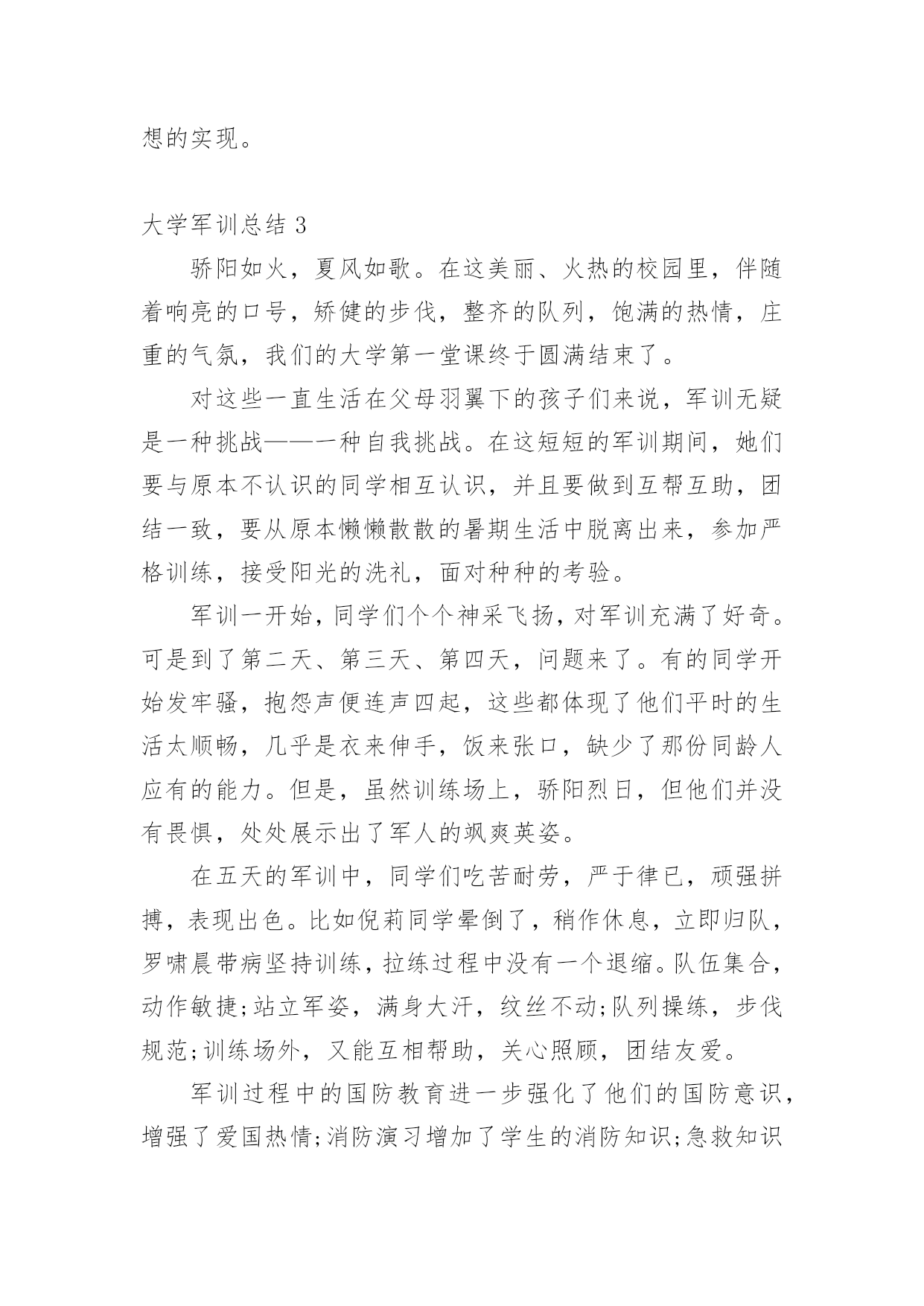 想的实现。

大学军训总结 3

骄阳如火，夏风如歌。在这美丽、火热的校园里，伴随着响亮的口号，矫健的步伐，整齐的队列，饱满的热情，庄重的气氛，我们的大学第一堂课终于圆满结束了。

对这些一直生活在父母羽翼下的孩子们来说，军训无疑是一种挑战——一种自我挑战。在这短短的军训期间，她们要与原本不认识的同学相互认识，并且要做到互帮互助，团结一致，要从原本懒懒散散的暑期生活中脱离出来，参加严格训练，接受阳光的洗礼，面对种种的考验。

军训一开始，同学们个个神采飞扬，对军训充满了好奇。可是到了第二天、第三天、第四天，问题来了。有的同学开始发牢骚，抱怨声便连声四起，这些都体现了他们平时的生活太顺畅，几乎是衣来伸手，饭来张口，缺少了那份同龄人应有的能力。但是，虽然训练场上，骄阳烈日，但他们并没有畏惧，处处展示出了军人的飒爽英姿。

在五天的军训中，同学们吃苦耐劳，严于律已，顽强拼搏，表现出色。比如倪莉同学晕倒了，稍作休息，立即归队，罗啸晨带病坚持训练，拉练过程中没有一个退缩。队伍集合，动作敏捷;站立军姿，满身大汗，纹丝不动;队列操练，步伐规范;训练场外，又能互相帮助，关心照顾，团结友爱。

军训过程中的国防教育进一步强化了他们的国防意识，增强了爱国热情;消防演习增加了学生的消防知识;急救知识